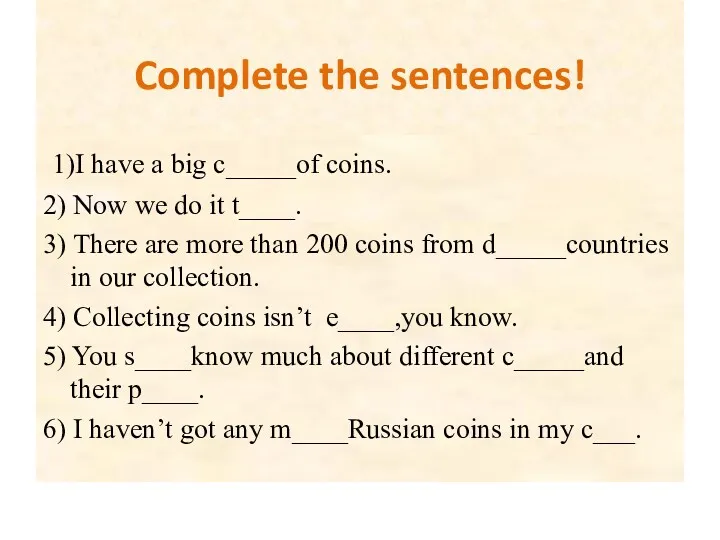 Complete the sentences!

1)I have a big c_____of coins.

2) Now we do it t____.

3) There are more than 200 coins from d_____countries in our collection.

4) Collecting coins isn’t e____,you know.

5) You s____know much about different c_____and their p____.

6) I haven’t got any m____Russian coins in my c___.